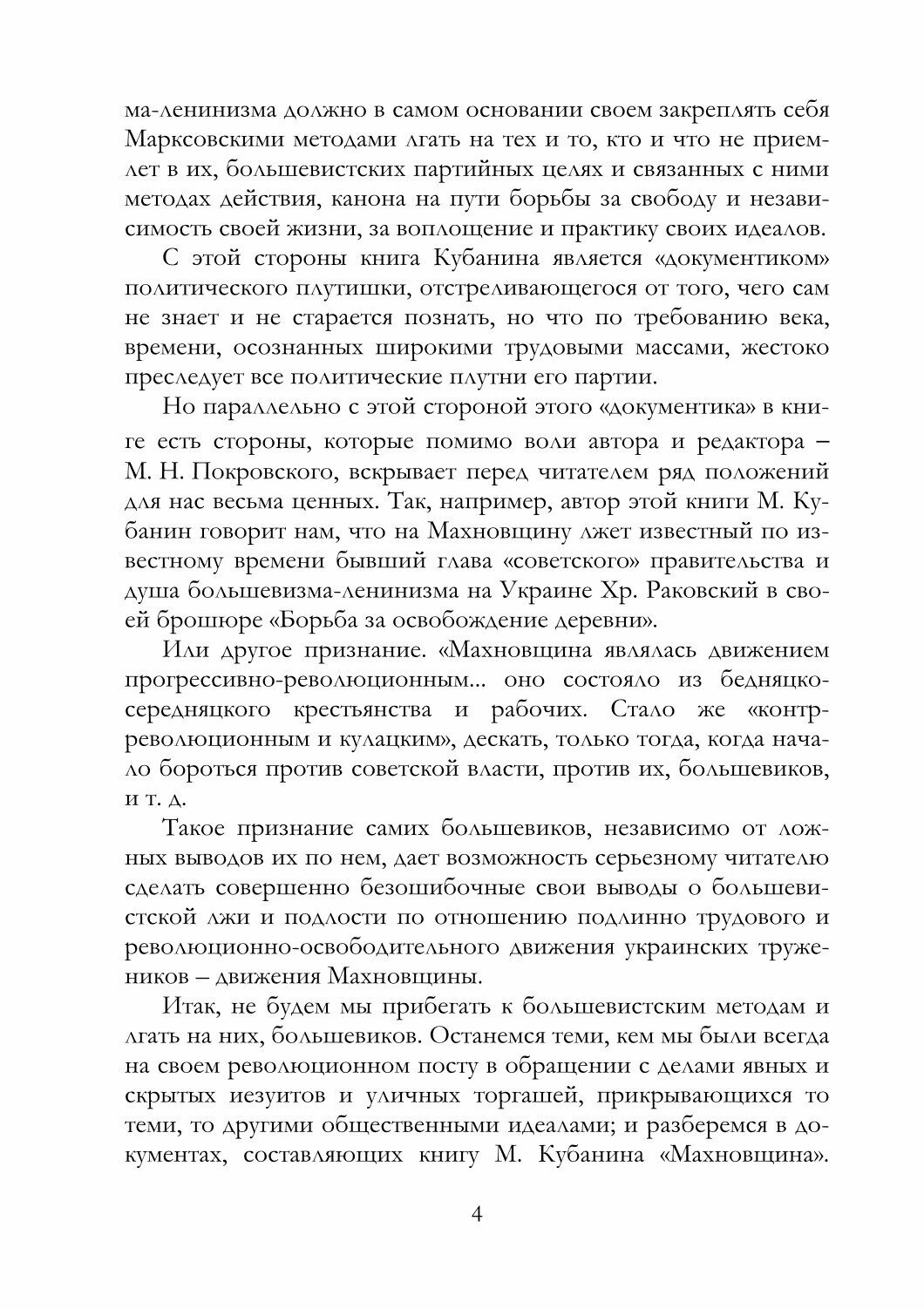 ма-ленинизма должно в самом основании своем закреплять себя Марксовскими методами лгать на тех и то, кто и что не приемлет в их, большевистских партийных целях и связанных с ними методах действия, канона на пути борьбы за свободу и независимость своей жизни, за воплощение и практику своих идеалов.

С этой стороны книга Кубанина является «документиком» политического плутишки, отстреливающегося от того, чего сам не знает и не старается познать, но что по требованию века, времени, осознанных широкими трудовыми массами, жестоко преследует все политические плутни его партии.

Но параллельно с этой стороной этого «документика» в книге есть стороны, которые помимо воли автора и редактора – М. Н. Покровского, вскрывает перед читателем ряд положений для нас весьма ценных. Так, например, автор этой книги М. Кубанин говорит нам, что на Махновщину лжет известный по известному времени бывший глава «советского» правительства и душа большевизма-ленинизма на Украине Хр. Раковский в своей брошюре «Борьба за освобождение деревни».

Или другое признание. «Махновщина являлась движением прогрессивно-революционным... оно состояло из бедняцко-середняцкого крестьянства и рабочих. Стало же «контрреволюционным и кулацким», дескать, только тогда, когда начало бороться против советской власти, против их, большевиков, и т. д.

Такое признание самих большевиков, независимо от ложных выводов их по нем, дает возможность серьезному читателю сделать совершенно безошибочные свои выводы о большевистской лжи и подлости по отношению подлинно трудового и революционно-освободительного движения украинских тружеников – движения Махновщины.

Итак, не будем мы прибегать к большевистским методам и лгать на них, большевиков. Останемся теми, кем мы были всегда на своем революционном посту в обращении с делами явных и скрытых иезуитов и уличных торгашей, прикрывающихся то теми, то другими общественными идеалами; и разберемся в документах, составляющих книгу М. Кубанина «Махновщина».

4